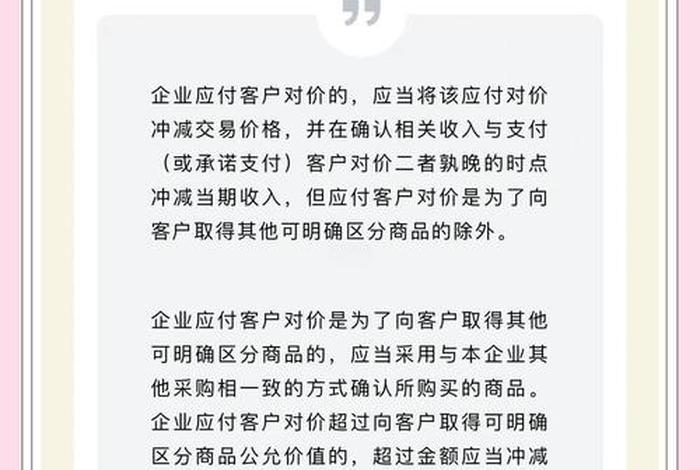 企业应付客户对价的，应当将该应付对价冲减交易价格，并在确认相关收入与支付（或承诺支付）客户对价二者孰晚的时点冲减当期收入，但应付客户对价是为了向客户取得其他可明确区分商品的除外。

企业应付客户对价是为了向客户取得其他可明确区分商品的，应当采用与本企业其他采购相一致的方式确认所购买的商品。企业应付客户对价超过向客户取得可明确区分商品公允价值的，超过金额应当冲减